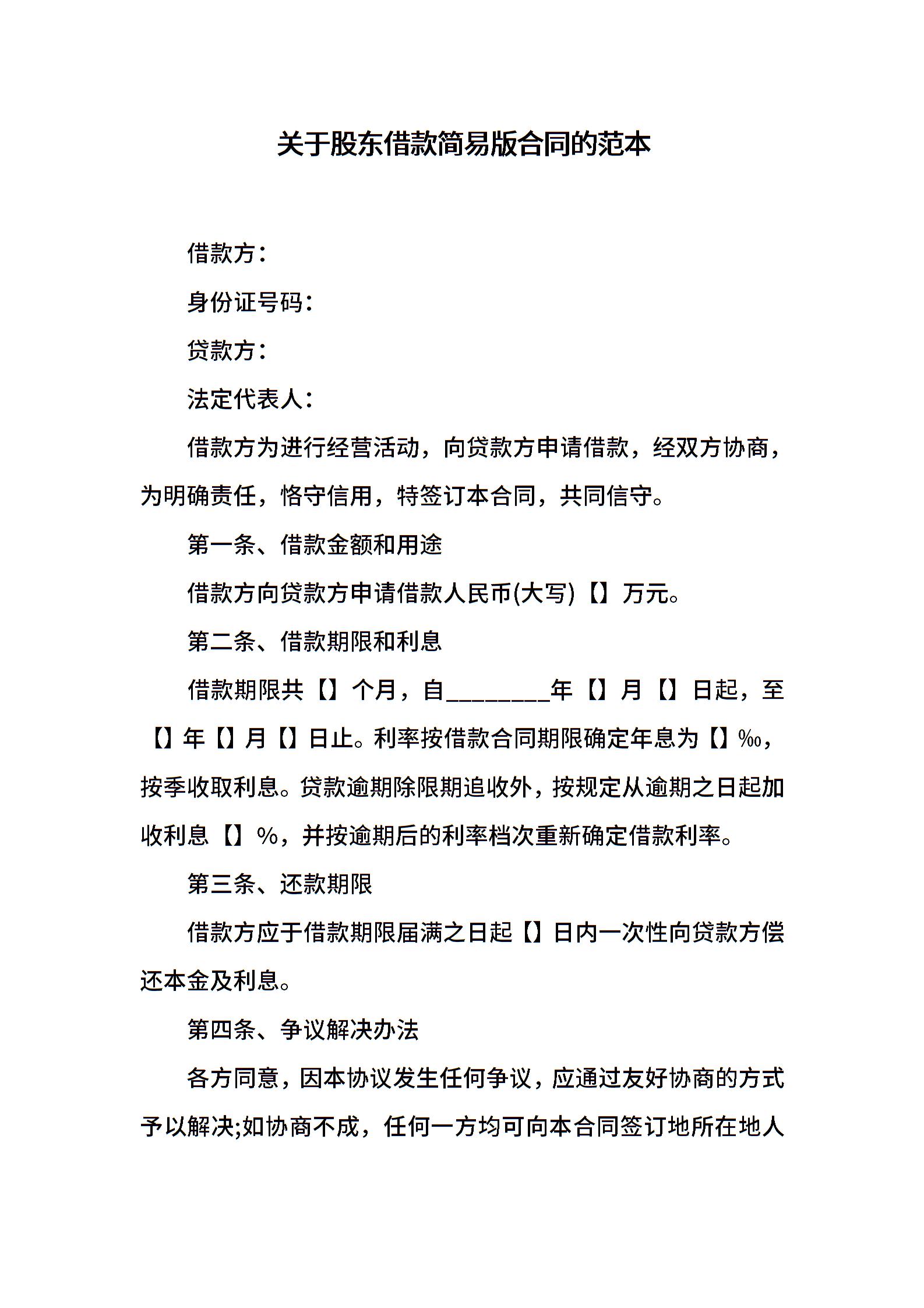 关于股东借款简易版合同的范本

借款方：

身份证号码：

贷款方：

法定代表人：

借款方为进行经营活动，向贷款方申请借款，经双方协商，为明确责任，恪守信用，特签订本合同，共同信守。

第一条、借款金额和用途

借款方向贷款方申请借款人民币(大写)【】万元。

第二条、借款期限和利息

借款期限共【】个月，自________年【】月【】日起，至【】年【】月【】日止。利率按借款合同期限确定年息为【】‰，按季收取利息。贷款逾期除限期追收外，按规定从逾期之日起加收利息【】%，并按逾期后的利率档次重新确定借款利率。

第三条、还款期限

借款方应于借款期限届满之日起【】日内一次性向贷款方偿还本金及利息。

第四条、争议解决办法

各方同意，因本协议发生任何争议，应通过友好协商的方式予以解决;如协商不成，任何一方均可向本合同签订地所在地人